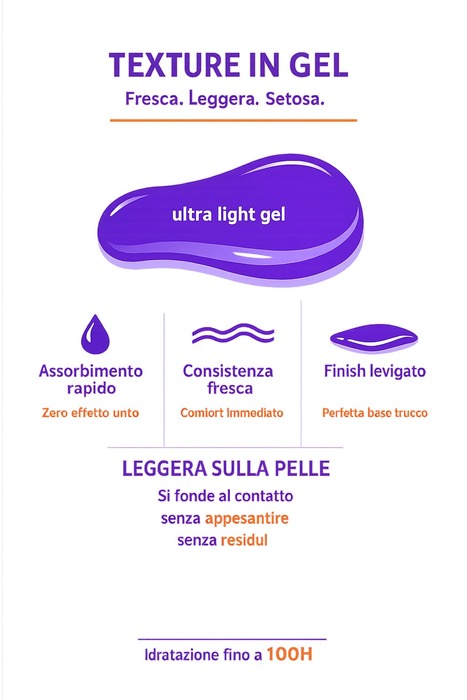 TEXTURE IN GEL
Fresca. Leggera. Setosa.

ultra light gel

Assorbimento rapido
Zero effetto unto

Consistenza fresca
Comiort Immediato

Finish levigato
Perfetta base trucco

LEGGERA SULLA PELLE
Si fonde al contatto
senza appesantire
senza residul

Idratazione fino a 100H